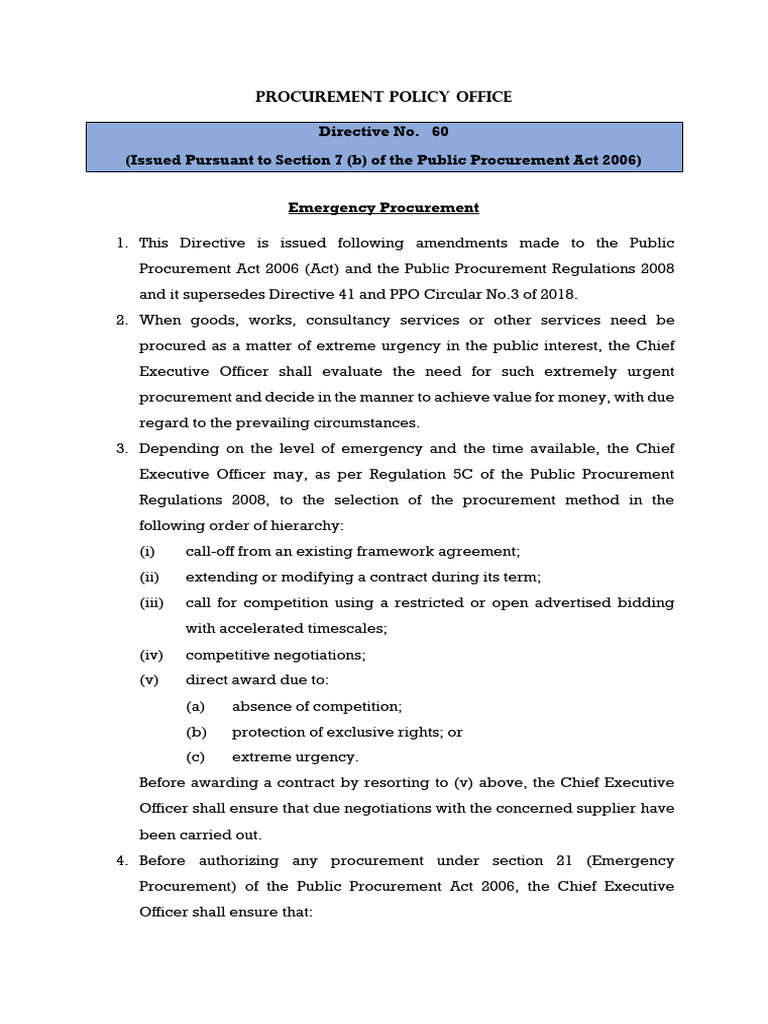 PROCUREMENT POLICY OFFICE

Directive No. 60

(Issued Pursuant to Section 7 (b) of the Public Procurement Act 2006)

Emergency Procurement

1. This Directive is issued following amendments made to the Public Procurement Act 2006 (Act) and the Public Procurement Regulations 2008 and it supersedes Directive 41 and PPO Circular No.3 of 2018.

2. When goods, works, consultancy services or other services need be procured as a matter of extreme urgency in the public interest, the Chief Executive Officer shall evaluate the need for such extremely urgent procurement and decide in the manner to achieve value for money, with due regard to the prevailing circumstances.

3. Depending on the level of emergency and the time available, the Chief Executive Officer may, as per Regulation 5C of the Public Procurement Regulations 2008, to the selection of the procurement method in the following order of hierarchy:

(i) call-off from an existing framework agreement;

(ii) extending or modifying a contract during its term;

(iii) call for competition using a restricted or open advertised bidding with accelerated timescales;

(iv) competitive negotiations;

(v) direct award due to:

(a) absence of competition;

(b) protection of exclusive rights; or

(c) extreme urgency.

Before awarding a contract by resorting to (v) above, the Chief Executive Officer shall ensure that due negotiations with the concerned supplier have been carried out.

4. Before authorizing any procurement under section 21 (Emergency Procurement) of the Public Procurement Act 2006, the Chief Executive Officer shall ensure that: